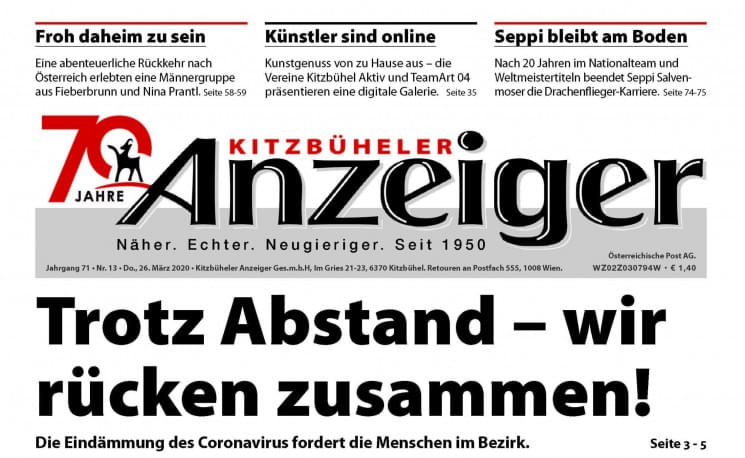 Froh daheim zu sein

Eine abenteuerliche Rückkehr nach Österreich erlebten eine Männergruppe aus Fieberbrunn und Nina Prantl. Seite 58-59

Künstler sind online

Kunstgenuss von zu Hause aus – die Vereine Kitzbühel Aktiv und TeamArt 04 präsentieren eine digitale Galerie. Seite 35

Seppi bleibt am Boden

Nach 20 Jahren im Nationalteam und Weltmeistertiteln beendet Seppi Salvenmoser die Drachenflieger-Karriere. Seite 74-75

70 JAHRE

KITZBÜHELER Anzeiger

Näher. Echter. Neugieriger. Seit 1950

Jahrgang 71 • Nr. 13 • Do., 26. März 2020 • Kitzbüheler Anzeiger Ges.m.b.H, Im Gries 21-23, 6370 Kitzbühel. Retouren an Postfach 555, 1008 Wien.

Österreichische Post AG.
WZ02Z030794W • € 1,40

Trotz Abstand – wir rücken zusammen!

Die Eindämmung des Coronavirus fordert die Menschen im Bezirk.

Seite 3 - 5